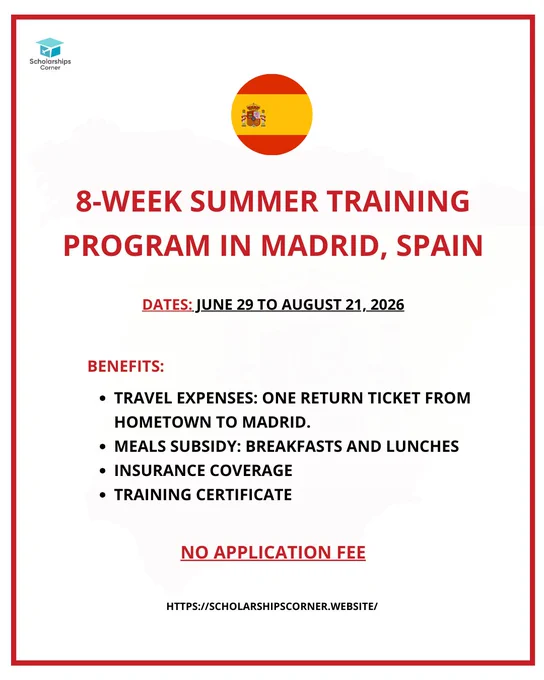 Scholarships Corner

8-WEEK SUMMER TRAINING PROGRAM IN MADRID, SPAIN

DATES: JUNE 29 TO AUGUST 21, 2026

BENEFITS:

• TRAVEL EXPENSES: ONE RETURN TICKET FROM HOMETOWN TO MADRID.
• MEALS SUBSIDY: BREAKFASTS AND LUNCHES
• INSURANCE COVERAGE
• TRAINING CERTIFICATE

NO APPLICATION FEE

HTTPS://SCHOLARSHIPSCORNER.WEBSITE/